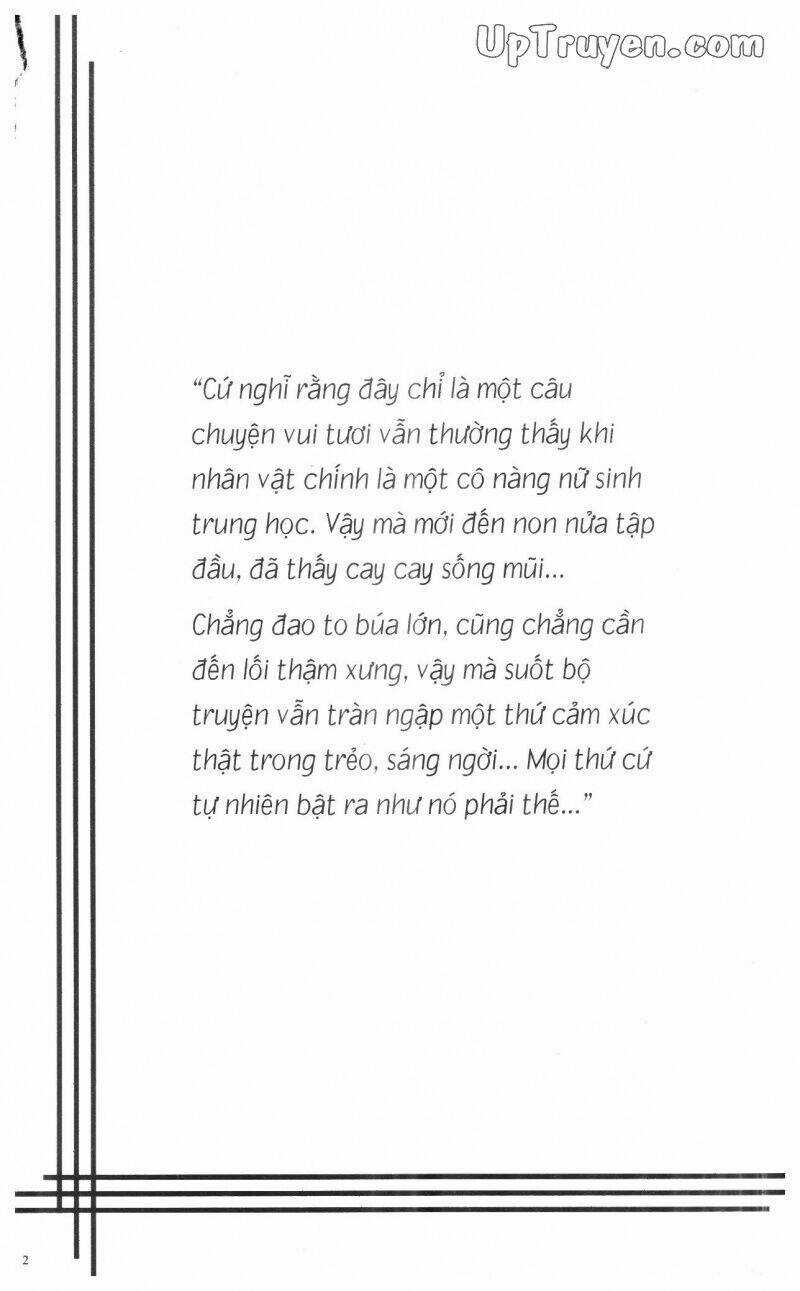 UpTruyen.com

“Cứ nghĩ rằng đây chỉ là một câu chuyện vui tươi vẫn thường thấy khi nhân vật chính là một cô nàng nữ sinh trung học. Vậy mà mới đến non nửa tập đầu, đã thấy cay cay sống mũi...

Chẳng đao to búa lớn, cũng chẳng cần đến lối thậm xưng, vậy mà suốt bộ truyện vẫn tràn ngập một thứ cảm xúc thật trong trẻo, sáng ngời... Mọi thứ cứ tự nhiên bật ra như nó phải thế...”

2